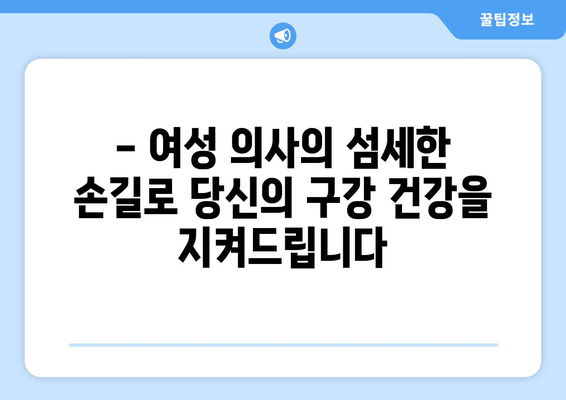 꿀팁정보

– 여성 의사의 섬세한 손길로 당신의 구강 건강을 지켜드립니다